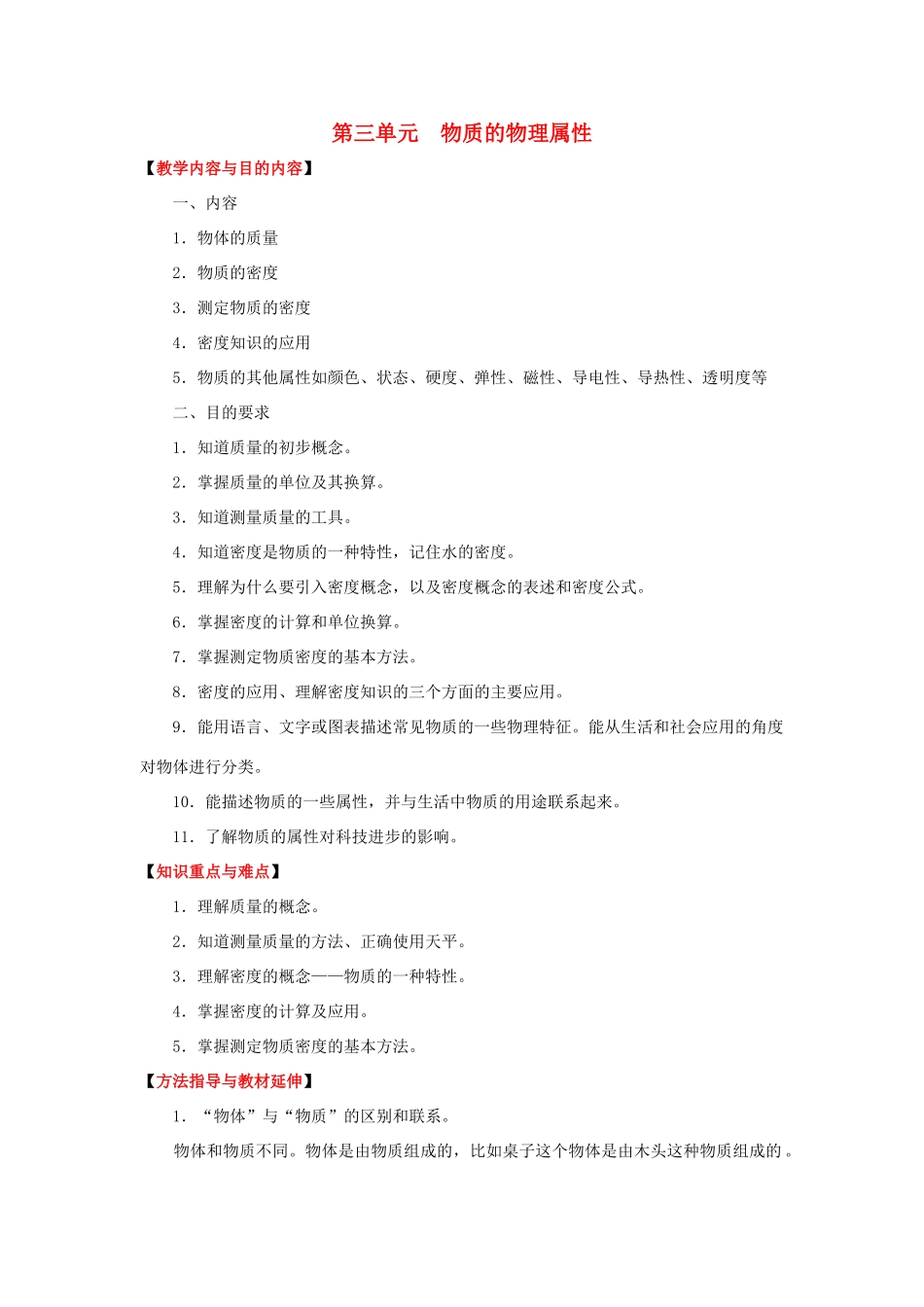 第三单元　物质的物理属性

【教学内容与目的内容】

一、内容

1．物体的质量

2．物质的密度

3．测定物质的密度

4．密度知识的应用

5．物质的其他属性如颜色、状态、硬度、弹性、磁性、导电性、导热性、透明度等

二、目的要求

1．知道质量的初步概念。

2．掌握质量的单位及其换算。

3．知道测量质量的工具。

4．知道密度是物质的一种特性，记住水的密度。

5．理解为什么要引入密度概念，以及密度概念的表述和密度公式。

6．掌握密度的计算和单位换算。

7．掌握测定物质密度的基本方法。

8．密度的应用、理解密度知识的三个方面的主要应用。

9．能用语言、文字或图表描述常见物质的一些物理特征。能从生活和社会应用的角度对物体进行分类。

10．能描述物质的一些属性，并与生活中物质的用途联系起来。

11．了解物质的属性对科技进步的影响。

【知识重点与难点】

1．理解质量的概念。

2．知道测量质量的方法、正确使用天平。

3．理解密度的概念——物质的一种特性。

4．掌握密度的计算及应用。

5．掌握测定物质密度的基本方法。

【方法指导与教材延伸】

1．“物体”与“物质”的区别和联系。

物体和物质不同。物体是由物质组成的，比如桌子这个物体是由木头这种物质组成的。